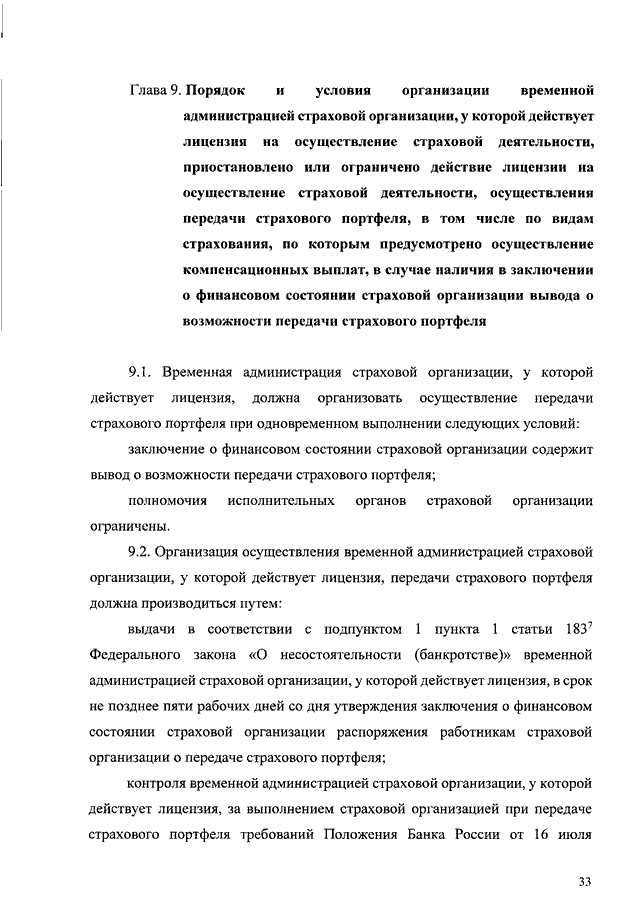 Глава 9. Порядок и условия организации временной администрацией страховой организации, у которой действует лицензия на осуществление страховой деятельности, приостановлено или ограничено действие лицензии на осуществление страховой деятельности, осуществления передачи страхового портфеля, в том числе по видам страхования, по которым предусмотрено осуществление компенсационных выплат, в случае наличия в заключении о финансовом состоянии страховой организации вывода о возможности передачи страхового портфеля

9.1. Временная администрация страховой организации, у которой действует лицензия, должна организовать осуществление передачи страхового портфеля при одновременном выполнении следующих условий:

заключение о финансовом состоянии страховой организации содержит вывод о возможности передачи страхового портфеля;

полномочия исполнительных органов страховой организации ограничены.

9.2. Организация осуществления временной администрацией страховой организации, у которой действует лицензия, передачи страхового портфеля должна производиться путем:

выдачи в соответствии с подпунктом 1 пункта 1 статьи $183^7$ Федерального закона «О несостоятельности (банкротстве)» временной администрацией страховой организации, у которой действует лицензия, в срок не позднее пяти рабочих дней со дня утверждения заключения о финансовом состоянии страховой организации распоряжения работникам страховой организации о передаче страхового портфеля;

контроля временной администрацией страховой организации, у которой действует лицензия, за выполнением страховой организацией при передаче страхового портфеля требований Положения Банка России от 16 июля

33